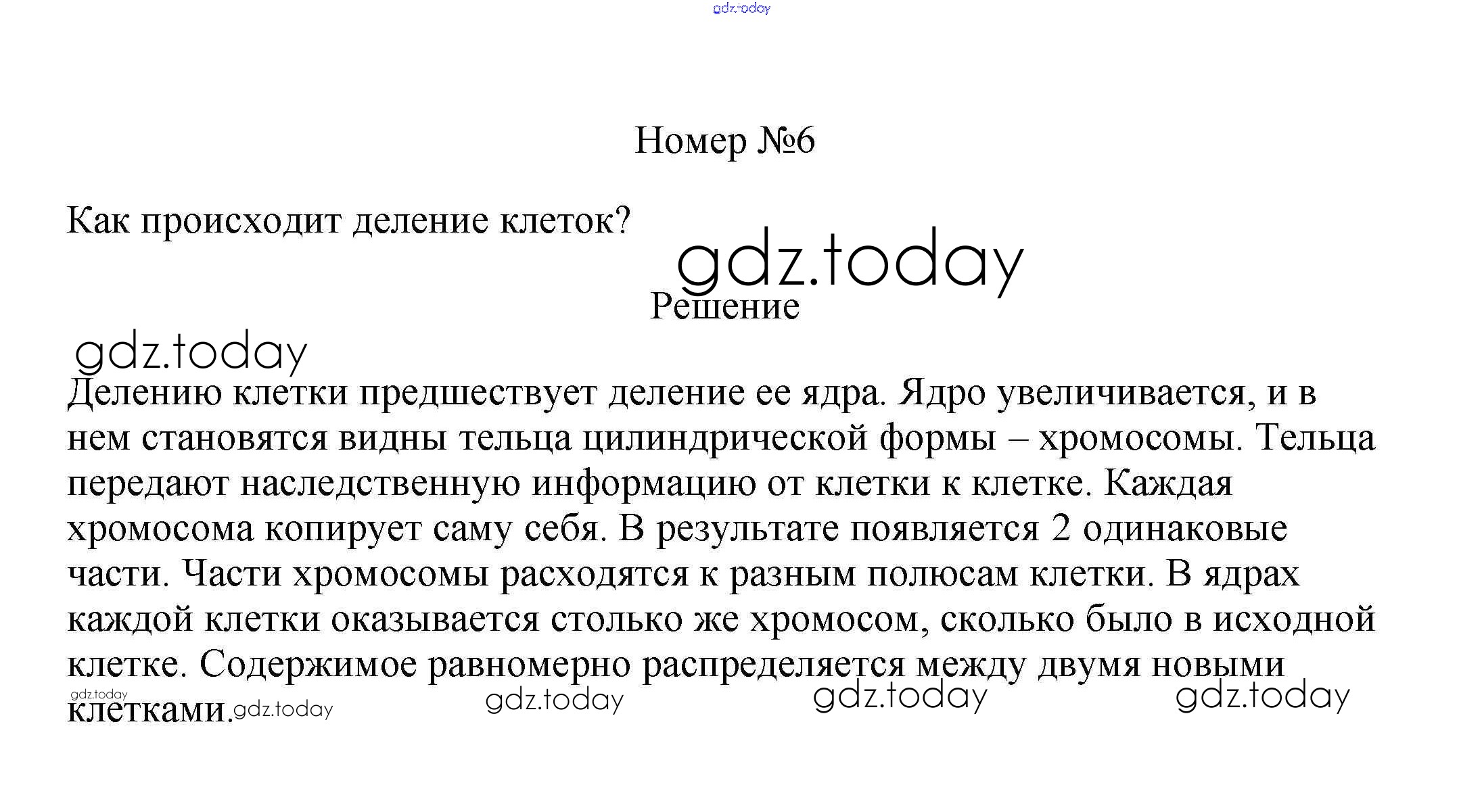 gdz.today

Номер №6

Как происходит деление клеток?

gdz.today

Решение

gdz.today

Делению клетки предшествует деление ее ядра. Ядро увеличивается, и в нем становятся видны тельца цилиндрической формы – хромосомы. Тельца передают наследственную информацию от клетки к клетке. Каждая хромосома копирует саму себя. В результате появляется 2 одинаковые части. Части хромосомы расходятся к разным полюсам клетки. В ядрах каждой клетки оказывается столько же хромосом, сколько было в исходной клетке. Содержимое равномерно распределяется между двумя новыми клетками.

gdz.today gdz.today gdz.today gdz.today gdz.today